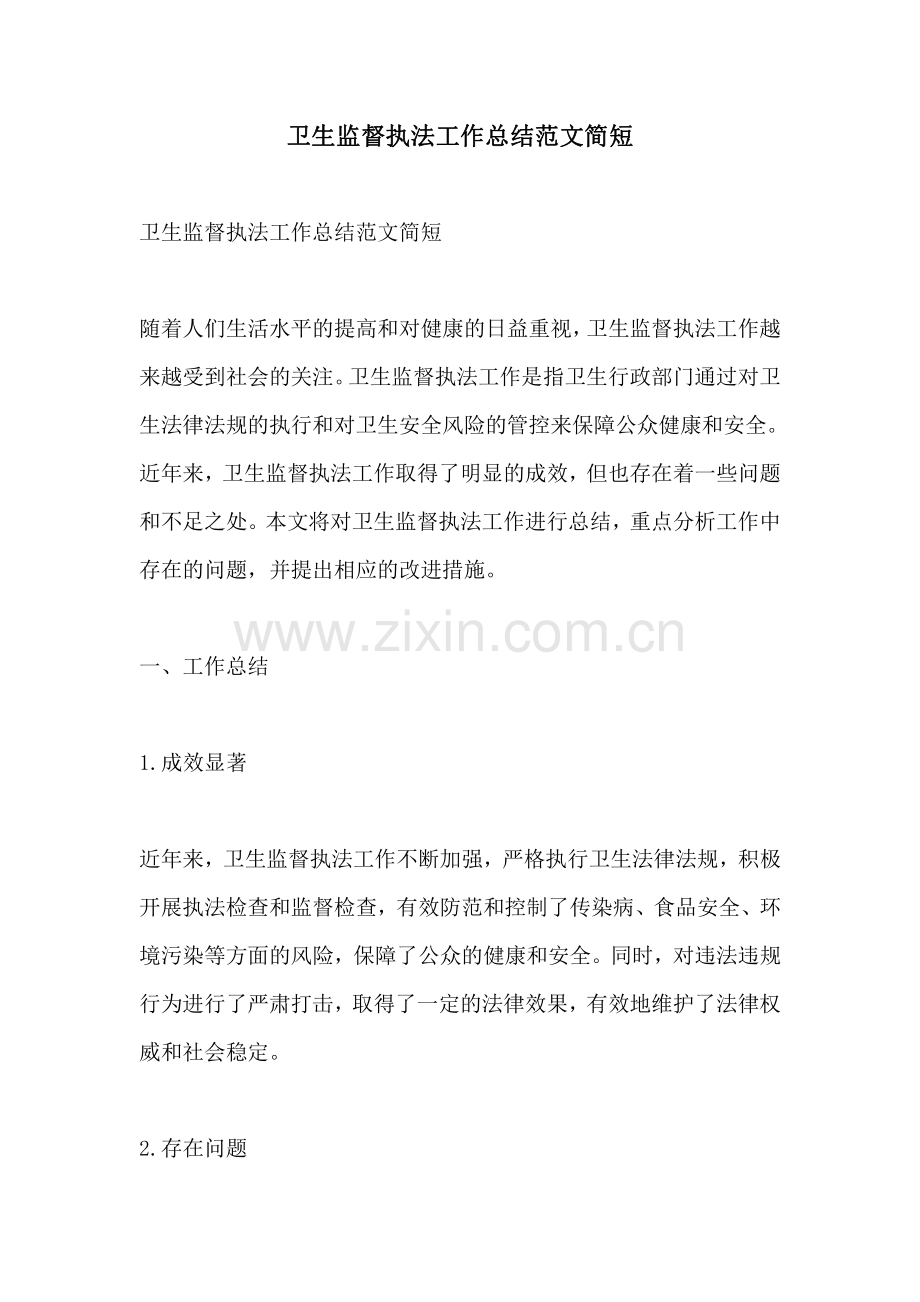 卫生监督执法工作总结范文简短

卫生监督执法工作总结范文简短

随着人们生活水平的提高和对健康的日益重视，卫生监督执法工作越来越受到社会的关注。卫生监督执法工作是指卫生行政部门通过对卫生法律法规的执行和对卫生安全风险的管控来保障公众健康和安全。近年来，卫生监督执法工作取得了明显的成效，但也存在着一些问题和不足之处。本文将对卫生监督执法工作进行总结，重点分析工作中存在的问题，并提出相应的改进措施。

www.zixin.com.cn

一、工作总结

1.成效显著

近年来，卫生监督执法工作不断加强，严格执行卫生法律法规，积极开展执法检查和监督检查，有效防范和控制了传染病、食品安全、环境污染等方面的风险，保障了公众的健康和安全。同时，对违法违规行为进行了严肃打击，取得了一定的法律效果，有效地维护了法律权威和社会稳定。

2.存在问题